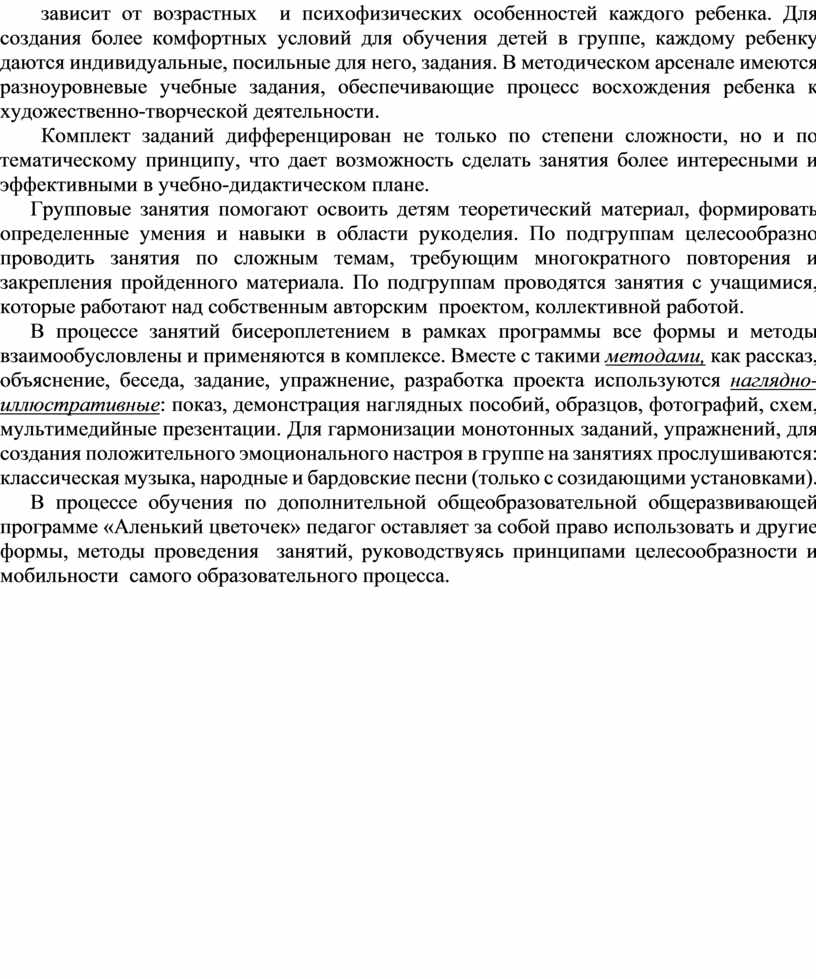 зависит от возрастных и психофизических особенностей каждого ребенка. Для создания более комфортных условий для обучения детей в группе, каждому ребенку даются индивидуальные, посильные для него, задания. В методическом арсенале имеются разноуровневые учебные задания, обеспечивающие процесс восхождения ребенка к художественно-творческой деятельности.

Комплект заданий дифференцирован не только по степени сложности, но и по тематическому принципу, что дает возможность сделать занятия более интересными и эффективными в учебно-дидактическом плане.

Групповые занятия помогают освоить детям теоретический материал, формировать определенные умения и навыки в области рукоделия. По подгруппам целесообразно проводить занятия по сложным темам, требующим многократного повторения и закрепления пройденного материала. По подгруппам проводятся занятия с учащимися, которые работают над собственным авторским проектом, коллективной работой.

В процессе занятий бисероплетением в рамках программы все формы и методы взаимообусловлены и применяются в комплексе. Вместе с такими методами, как рассказ, объяснение, беседа, задание, упражнение, разработка проекта используются наглядно-иллюстративные: показ, демонстрация наглядных пособий, образцов, фотографий, схем, мультимедийные презентации. Для гармонизации монотонных заданий, упражнений, для создания положительного эмоционального настроя в группе на занятиях прослушиваются: классическая музыка, народные и бардовские песни (только с созидающими установками).

В процессе обучения по дополнительной общеобразовательной общеразвивающей программе «Аленький цветочек» педагог оставляет за собой право использовать и другие формы, методы проведения занятий, руководствуясь принципами целесообразности и мобильности самого образовательного процесса.